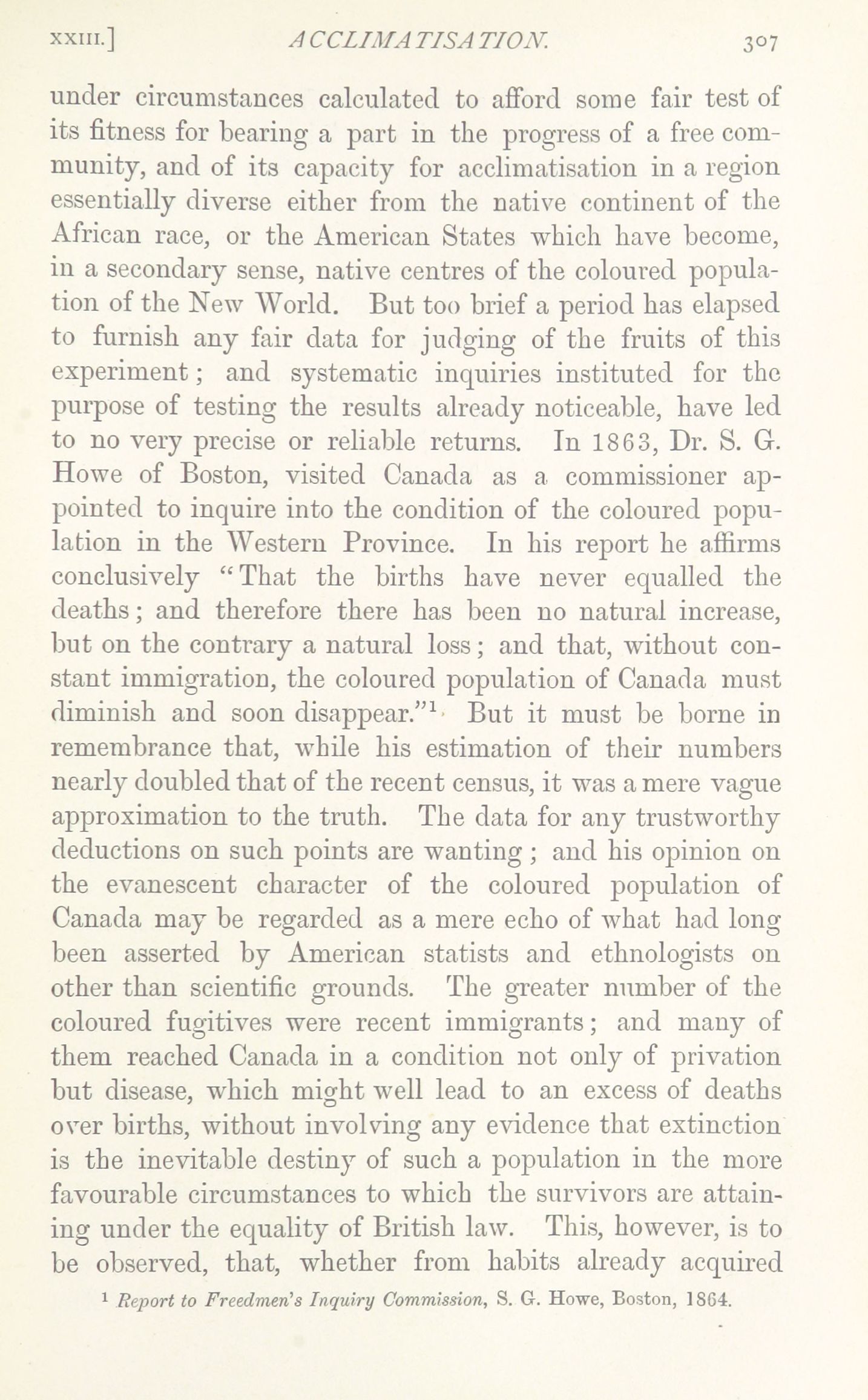 XXIII.] ACCLIMATISATION. 307

under circumstances calculated to afford some fair test of its fitness for bearing a part in the progress of a free community, and of its capacity for acclimatisation in a region essentially diverse either from the native continent of the African race, or the American States which have become, in a secondary sense, native centres of the coloured population of the New World. But too brief a period has elapsed to furnish any fair data for judging of the fruits of this experiment; and systematic inquiries instituted for the purpose of testing the results already noticeable, have led to no very precise or reliable returns. In 1863, Dr. S. G. Howe of Boston, visited Canada as a commissioner appointed to inquire into the condition of the coloured population in the Western Province. In his report he affirms conclusively "That the births have never equalled the deaths; and therefore there has been no natural increase, but on the contrary a natural loss; and that, without constant immigration, the coloured population of Canada must diminish and soon disappear."$^1$ But it must be borne in remembrance that, while his estimation of their numbers nearly doubled that of the recent census, it was a mere vague approximation to the truth. The data for any trustworthy deductions on such points are wanting; and his opinion on the evanescent character of the coloured population of Canada may be regarded as a mere echo of what had long been asserted by American statists and ethnologists on other than scientific grounds. The greater number of the coloured fugitives were recent immigrants; and many of them reached Canada in a condition not only of privation but disease, which might well lead to an excess of deaths over births, without involving any evidence that extinction is the inevitable destiny of such a population in the more favourable circumstances to which the survivors are attaining under the equality of British law. This, however, is to be observed, that, whether from habits already acquired

$^1$ Report to Freedmen's Inquiry Commission, S. G. Howe, Boston, 1864.